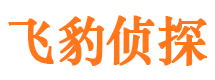 飞豹侦探